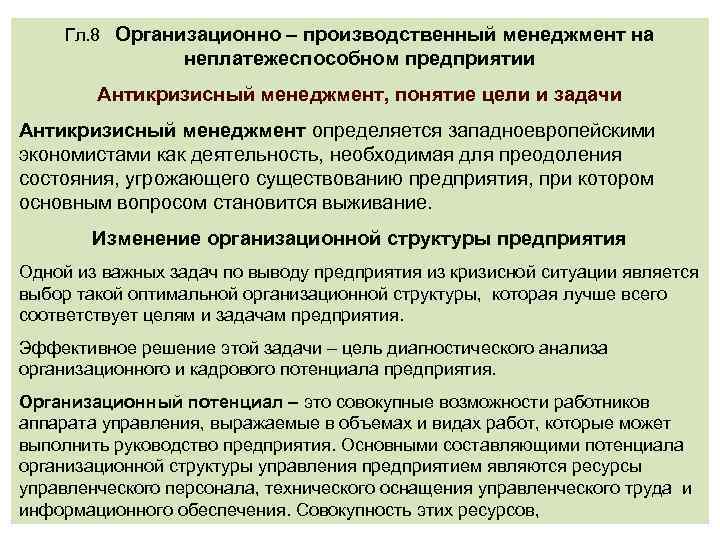 Гл.8 Организационно – производственный менеджмент на неплатежеспособном предприятии

Антикризисный менеджмент, понятие цели и задачи

Антикризисный менеджмент определяется западноевропейскими экономистами как деятельность, необходимая для преодоления состояния, угрожающего существованию предприятия, при котором основным вопросом становится выживание.

Изменение организационной структуры предприятия

Одной из важных задач по выводу предприятия из кризисной ситуации является выбор такой оптимальной организационной структуры, которая лучше всего соответствует целям и задачам предприятия.

Эффективное решение этой задачи – цель диагностического анализа организационного и кадрового потенциала предприятия.

Организационный потенциал – это совокупные возможности работников аппарата управления, выражаемые в объемах и видах работ, которые может выполнить руководство предприятия. Основными составляющими потенциала организационной структуры управления предприятием являются ресурсы управленческого персонала, технического оснащения управленческого труда и информационного обеспечения. Совокупность этих ресурсов,